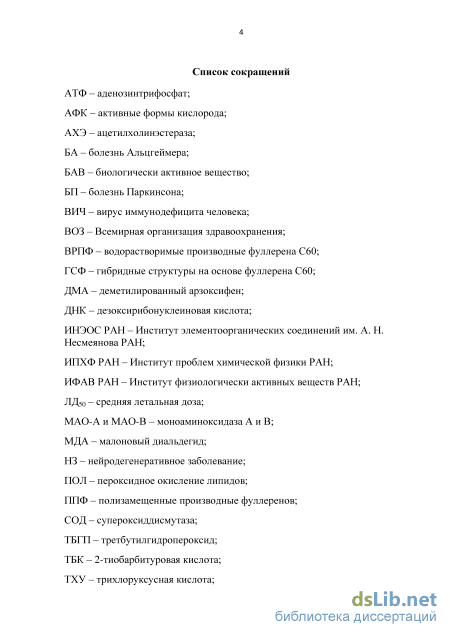 4

Список сокращений

АТФ – аденозинтрифосфат;

АФК – активные формы кислорода;

АХЭ – ацетилхолинэстераза;

БА – болезнь Альцгеймера;

БАВ – биологически активное вещество;

БП – болезнь Паркинсона;

ВИЧ – вирус иммунодефицита человека;

ВОЗ – Всемирная организация здравоохранения;

ВРПФ – водорастворимые производные фуллерена С60;

ГСФ – гибридные структуры на основе фуллерена С60;

ДМА – деметилированный арзоксифен;

ДНК – дезоксирибонуклеиновая кислота;

ИНЭОС РАН – Институт элементоорганических соединений им. А. Н. Несмеянова РАН;

ИПХФ РАН – Институт проблем химической физики РАН;

ИФАВ РАН – Институт физиологически активных веществ РАН;

ЛД$_{50}$ – средняя летальная доза;

МАО-А и МАО-В – моноаминоксидаза А и В;

МДА – малоновый диальдегид;

НЗ – нейродегенеративное заболевание;

ПОЛ – пероксидное окисление липидов;

ППФ – полизамещенные производные фуллеренов;

СОД – супероксиддисмутаза;

ТБГП – третбутилгидропероксид;

ТБК – 2-тиобарбитуровая кислота;

ТХУ – трихлоруксусная кислота;

dsLib.net
библиотека диссертаций